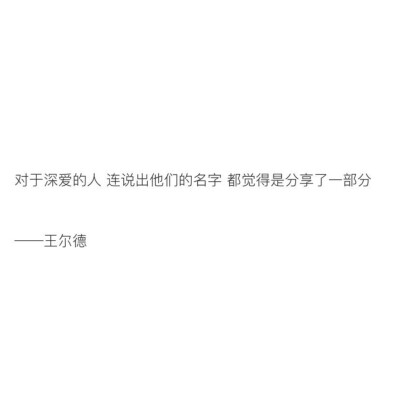 对于深爱的人 连说出他们的名字 都觉得是分享了一部分

——王尔德